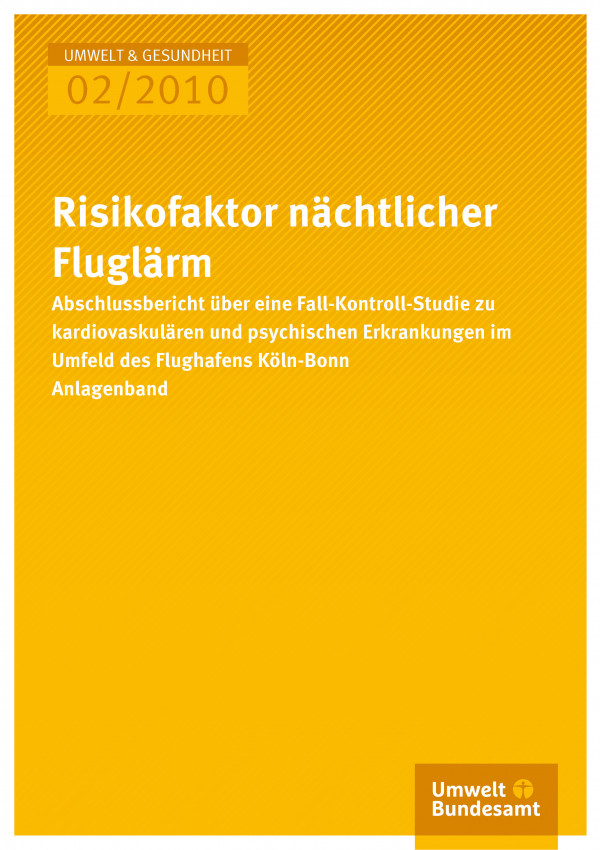 UMWELT & GESUNDHEIT
02/2010

Risikofaktor nächtlicher Fluglärm

Abschlussbericht über eine Fall-Kontroll-Studie zu kardiovaskulären und psychischen Erkrankungen im Umfeld des Flughafens Köln-Bonn
Anlagenband

Umwelt Bundesamt